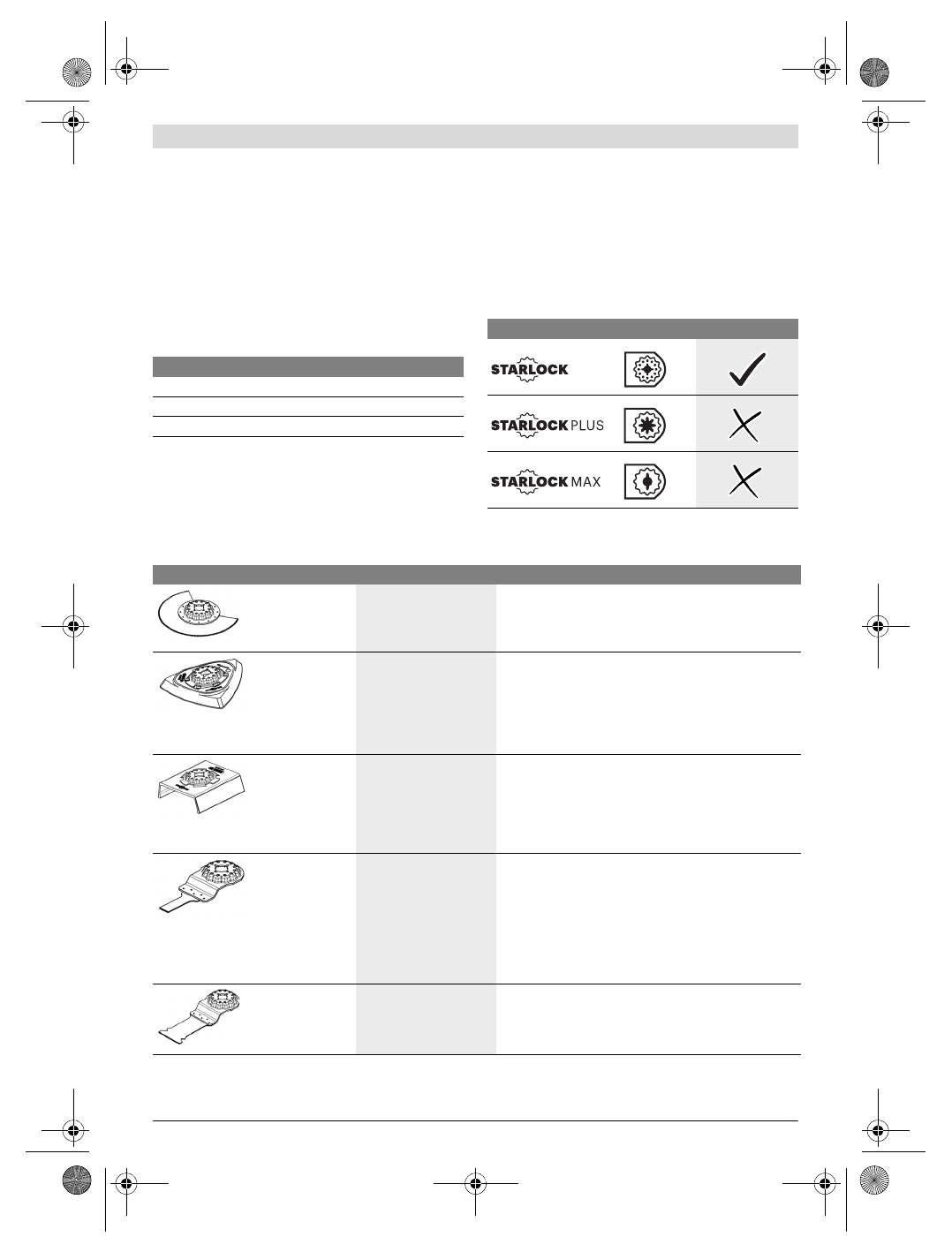 STARLOCK

STARLOCK PLUS

STARLOCK MAX